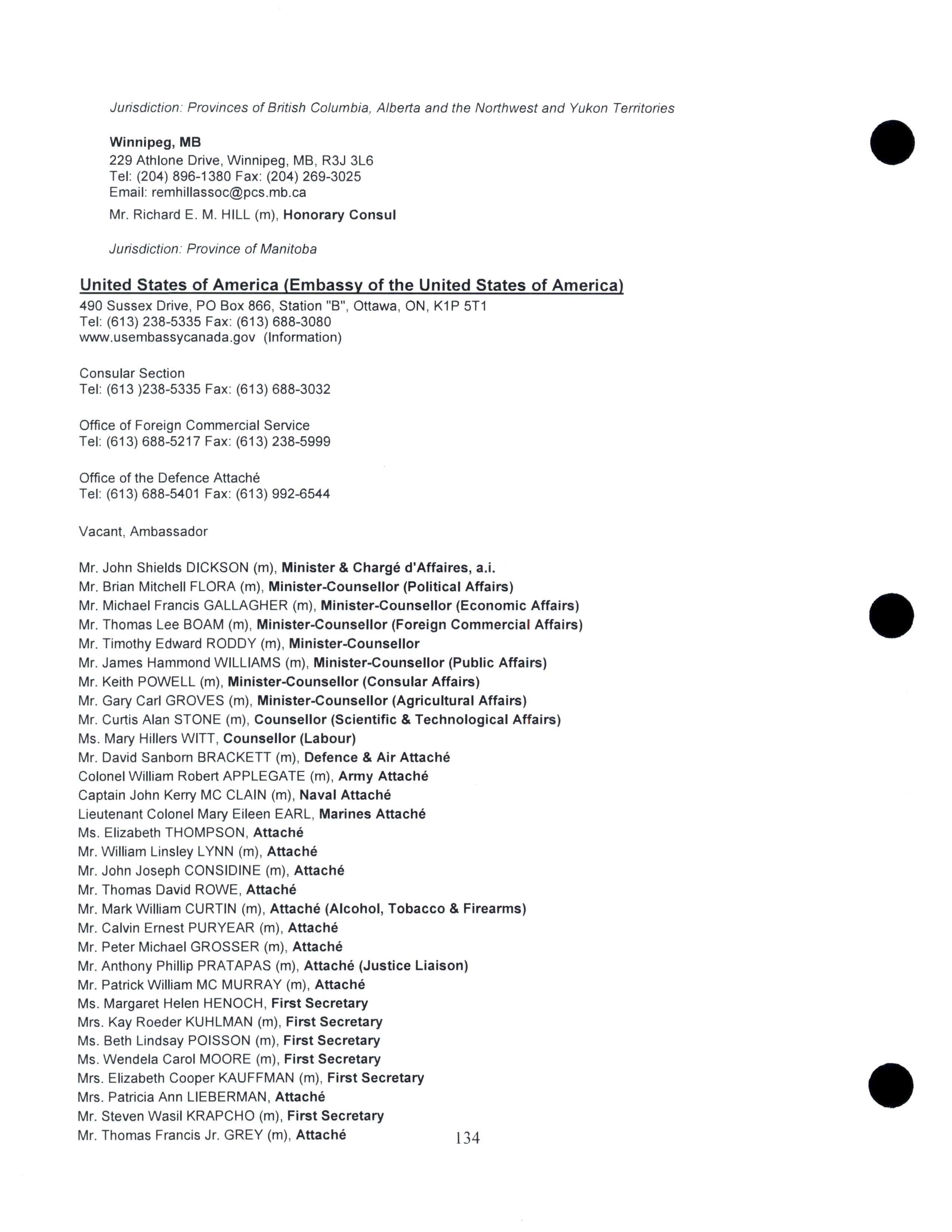 Jurisdiction: Provinces of British Columbia, Alberta and the Northwest and Yukon Territories

Winnipeg, MB
229 Athlone Drive, Winnipeg, MB, R3J 3L6
Tel: (204) 896-1380 Fax: (204) 269-3025
Email: remhillassoc@pcs.mb.ca

Mr. Richard E. M. HILL (m), Honorary Consul

Jurisdiction: Province of Manitoba

United States of America (Embassy of the United States of America)
490 Sussex Drive, PO Box 866, Station "B", Ottawa, ON, K1P 5T1
Tel: (613) 238-5335 Fax: (613) 688-3080
www.usembassycanada.gov (Information)

Consular Section
Tel: (613 )238-5335 Fax: (613) 688-3032

Office of Foreign Commercial Service
Tel: (613) 688-5217 Fax: (613) 238-5999

Office of the Defence Attaché
Tel: (613) 688-5401 Fax: (613) 992-6544

Vacant, Ambassador

Mr. John Shields DICKSON (m), Minister & Chargé d'Affaires, a.i.
Mr. Brian Mitchell FLORA (m), Minister-Counsellor (Political Affairs)
Mr. Michael Francis GALLAGHER (m), Minister-Counsellor (Economic Affairs)
Mr. Thomas Lee BOAM (m), Minister-Counsellor (Foreign Commercial Affairs)
Mr. Timothy Edward RODDY (m), Minister-Counsellor
Mr. James Hammond WILLIAMS (m), Minister-Counsellor (Public Affairs)
Mr. Keith POWELL (m), Minister-Counsellor (Consular Affairs)
Mr. Gary Carl GROVES (m), Minister-Counsellor (Agricultural Affairs)
Mr. Curtis Alan STONE (m), Counsellor (Scientific & Technological Affairs)
Ms. Mary Hillers WITT, Counsellor (Labour)
Mr. David Sanborn BRACKETT (m), Defence & Air Attaché
Colonel William Robert APPLEGATE (m), Army Attaché
Captain John Kerry MC CLAIN (m), Naval Attaché
Lieutenant Colonel Mary Eileen EARL, Marines Attaché
Ms. Elizabeth THOMPSON, Attaché
Mr. William Linsley LYNN (m), Attaché
Mr. John Joseph CONSIDINE (m), Attaché
Mr. Thomas David ROWE, Attaché
Mr. Mark William CURTIN (m), Attaché (Alcohol, Tobacco & Firearms)
Mr. Calvin Ernest PURYEAR (m), Attaché
Mr. Peter Michael GROSSER (m), Attaché
Mr. Anthony Phillip PRATAPAS (m), Attaché (Justice Liaison)
Mr. Patrick William MC MURRAY (m), Attaché
Ms. Margaret Helen HENOCH, First Secretary
Mrs. Kay Roeder KUHLMAN (m), First Secretary
Ms. Beth Lindsay POISSON (m), First Secretary
Ms. Wendela Carol MOORE (m), First Secretary
Mrs. Elizabeth Cooper KAUFFMAN (m), First Secretary
Mrs. Patricia Ann LIEBERMAN, Attaché
Mr. Steven Wasil KRAPCHO (m), First Secretary
Mr. Thomas Francis Jr. GREY (m), Attaché

134